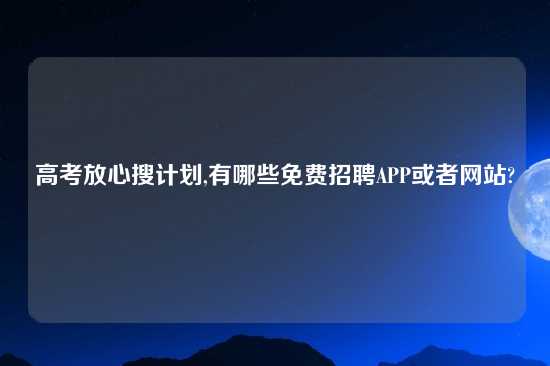 高考放心搜计划,有哪些免费招聘APP或者网站?